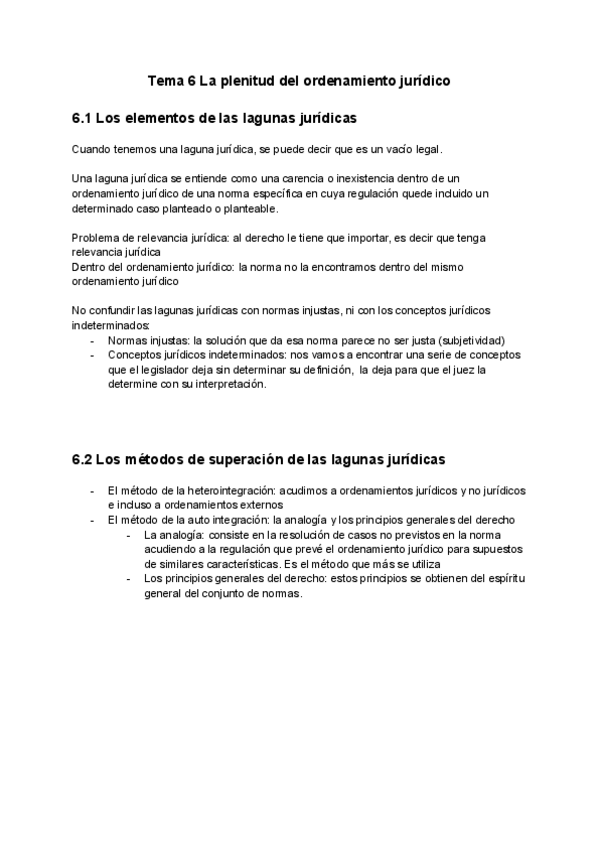 Tema 6 La plenitud del ordenamiento jurídico

6.1 Los elementos de las lagunas jurídicas

Cuando tenemos una laguna jurídica, se puede decir que es un vacío legal.

Una laguna jurídica se entiende como una carencia o inexistencia dentro de un ordenamiento jurídico de una norma específica en cuya regulación quede incluido un determinado caso planteado o planteable.

Problema de relevancia jurídica: al derecho le tiene que importar, es decir que tenga relevancia jurídica
Dentro del ordenamiento jurídico: la norma no la encontramos dentro del mismo ordenamiento jurídico

No confundir las lagunas jurídicas con normas injustas, ni con los conceptos jurídicos indeterminados:
- Normas injustas: la solución que da esa norma parece no ser justa (subjetividad)
- Conceptos jurídicos indeterminados: nos vamos a encontrar una serie de conceptos que el legislador deja sin determinar su definición, la deja para que el juez la determine con su interpretación.

6.2 Los métodos de superación de las lagunas jurídicas

- El método de la heterointegración: acudimos a ordenamientos jurídicos y no jurídicos e incluso a ordenamientos externos
- El método de la auto integración: la analogía y los principios generales del derecho
  - La analogía: consiste en la resolución de casos no previstos en la norma acudiendo a la regulación que prevé el ordenamiento jurídico para supuestos de similares características. Es el método que más se utiliza
  - Los principios generales del derecho: estos principios se obtienen del espíritu general del conjunto de normas.